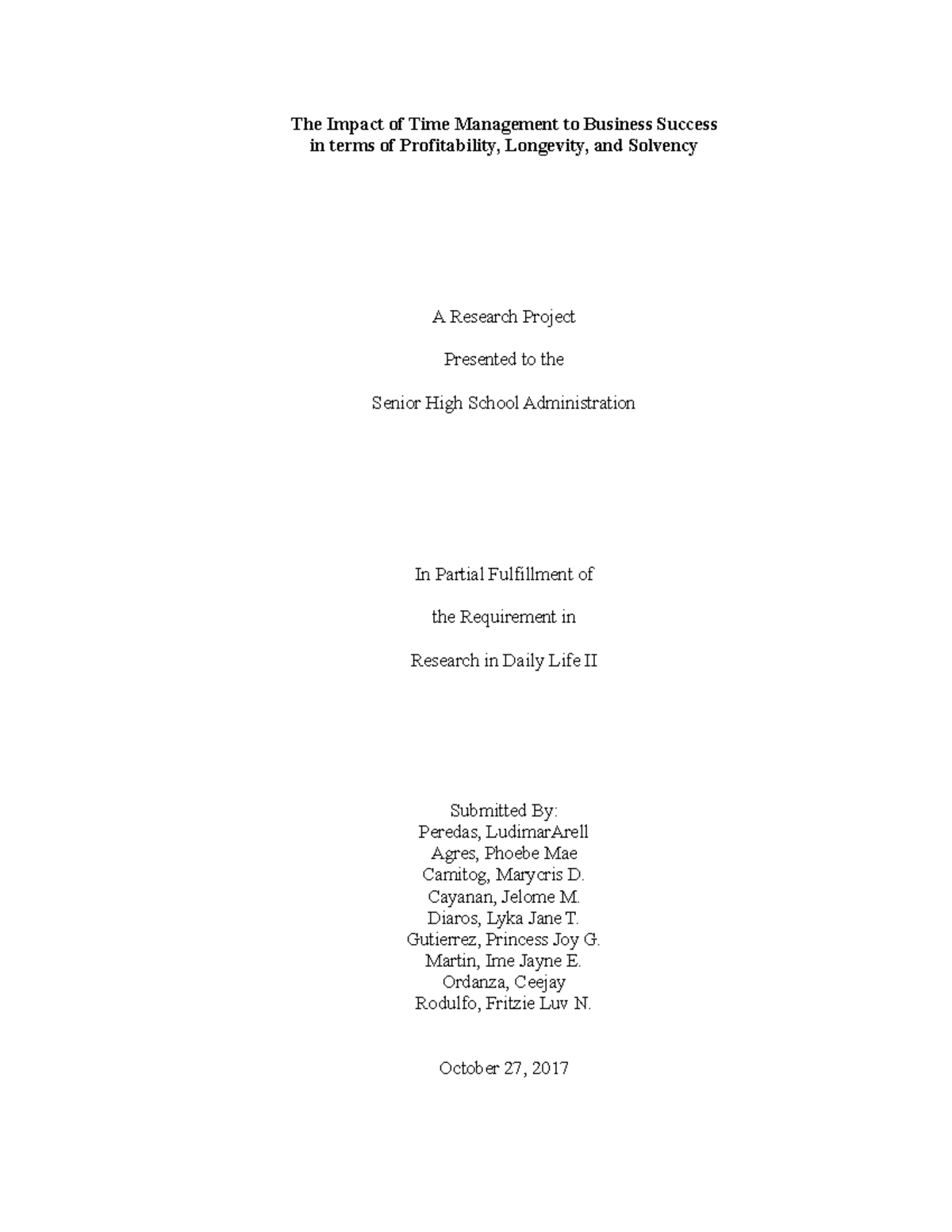 The Impact of Time Management to Business Success
in terms of Profitability, Longevity, and Solvency

A Research Project

Presented to the

Senior High School Administration

In Partial Fulfillment of

the Requirement in

Research in Daily Life II

Submitted By:
Peredas, LudimarArell
Agres, Phoebe Mae
Camitog, Marycris D.
Cayanan, Jelome M.
Diaros, Lyka Jane T.
Gutierrez, Princess Joy G.
Martin, Ime Jayne E.
Ordanza, Ceejay
Rodulfo, Fritzie Luv N.

October 27, 2017